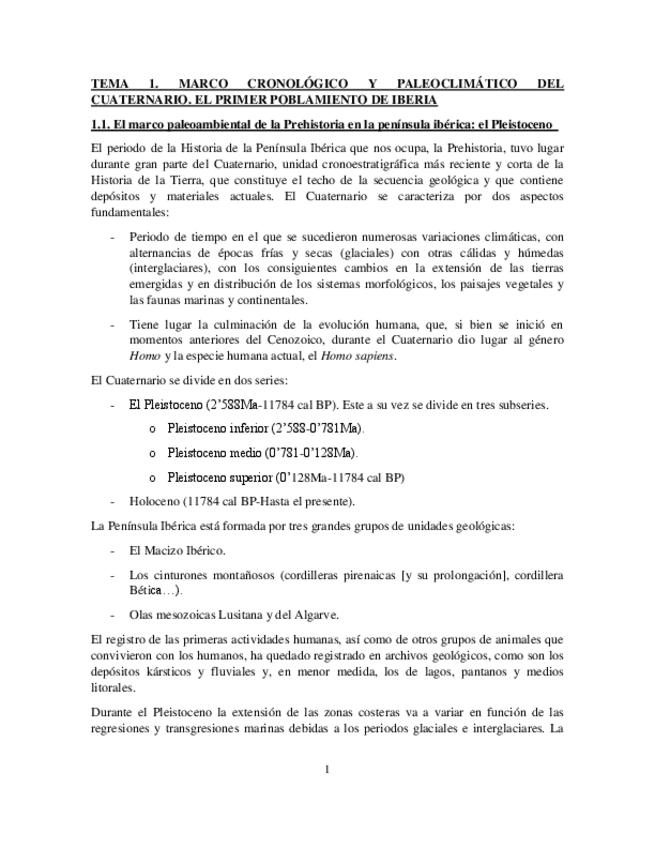 TEMA 1. MARCO CRONOLÓGICO Y PALEOCLIMÁTICO DEL CUATERNARIO. EL PRIMER POBLAMIENTO DE IBERIA

1.1. El marco paleoambiental de la Prehistoria en la península ibérica: el Pleistoceno

El periodo de la Historia de la Península Ibérica que nos ocupa, la Prehistoria, tuvo lugar durante gran parte del Cuaternario, unidad cronoestratigráfica más reciente y corta de la Historia de la Tierra, que constituye el techo de la secuencia geológica y que contiene depósitos y materiales actuales. El Cuaternario se caracteriza por dos aspectos fundamentales:

- Periodo de tiempo en el que se sucedieron numerosas variaciones climáticas, con alternancias de épocas frías y secas (glaciales) con otras cálidas y húmedas (interglaciares), con los consiguientes cambios en la extensión de las tierras emergidas y en distribución de los sistemas morfológicos, los paisajes vegetales y las faunas marinas y continentales.

- Tiene lugar la culminación de la evolución humana, que, si bien se inició en momentos anteriores del Cenozoico, durante el Cuaternario dio lugar al género Homo y la especie humana actual, el Homo sapiens.

El Cuaternario se divide en dos series:

- El Pleistoceno (2'588Ma-11784 cal BP). Este a su vez se divide en tres subseries.
  o Pleistoceno inferior (2'588-0'781Ma).
  o Pleistoceno medio (0'781-0'128Ma).
  o Pleistoceno superior (0'128Ma-11784 cal BP)
- Holoceno (11784 cal BP-Hasta el presente).

La Península Ibérica está formada por tres grandes grupos de unidades geológicas:

- El Macizo Ibérico.
- Los cinturones montañosos (cordilleras pirenaicas [y su prolongación], cordillera Bética…).
- Olas mesozoicas Lusitana y del Algarve.

El registro de las primeras actividades humanas, así como de otros grupos de animales que convivieron con los humanos, ha quedado registrado en archivos geológicos, como son los depósitos kársticos y fluviales y, en menor medida, los de lagos, pantanos y medios litorales.

Durante el Pleistoceno la extensión de las zonas costeras va a variar en función de las regresiones y transgresiones marinas debidas a los periodos glaciales e interglaciares. La

1